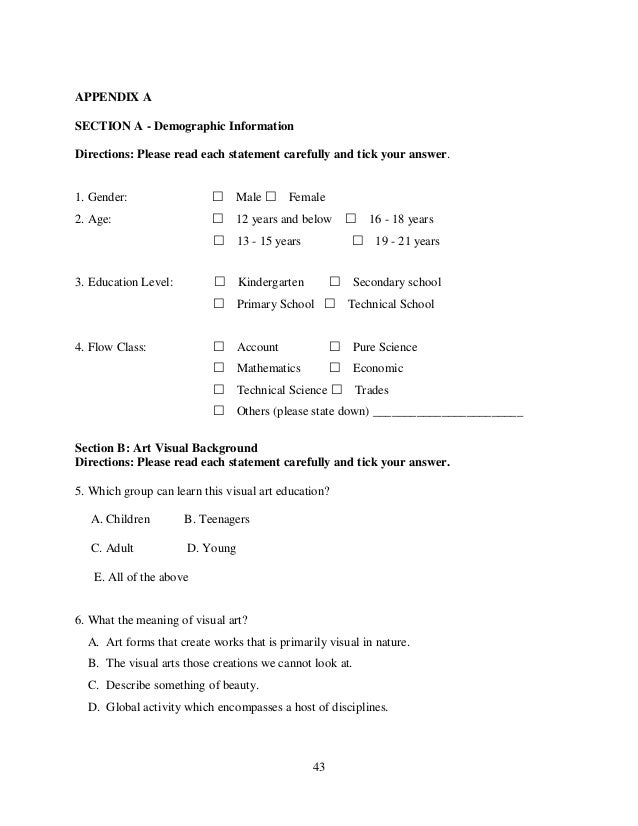 APPENDIX A

SECTION A - Demographic Information

Directions: Please read each statement carefully and tick your answer.

1. Gender: ☐ Male ☐ Female

2. Age: ☐ 12 years and below ☐ 16 - 18 years
☐ 13 - 15 years ☐ 19 - 21 years

3. Education Level: ☐ Kindergarten ☐ Secondary school
☐ Primary School ☐ Technical School

4. Flow Class: ☐ Account ☐ Pure Science
☐ Mathematics ☐ Economic
☐ Technical Science ☐ Trades
☐ Others (please state down) ______________________

Section B: Art Visual Background
Directions: Please read each statement carefully and tick your answer.

5. Which group can learn this visual art education?

A. Children B. Teenagers

C. Adult D. Young

E. All of the above

6. What the meaning of visual art?

A. Art forms that create works that is primarily visual in nature.

B. The visual arts those creations we cannot look at.

C. Describe something of beauty.

D. Global activity which encompasses a host of disciplines.

43